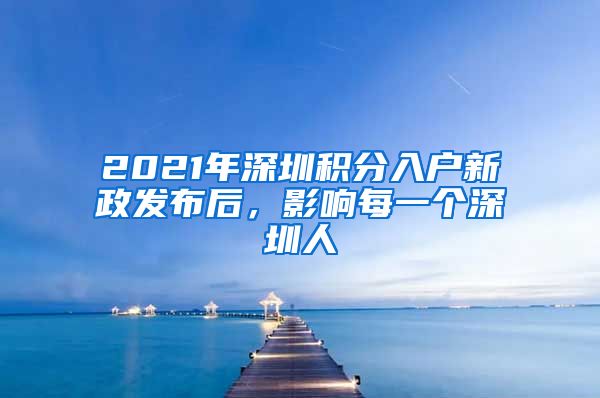 2021年深圳积分入户新政发布后，影响每一个深圳人